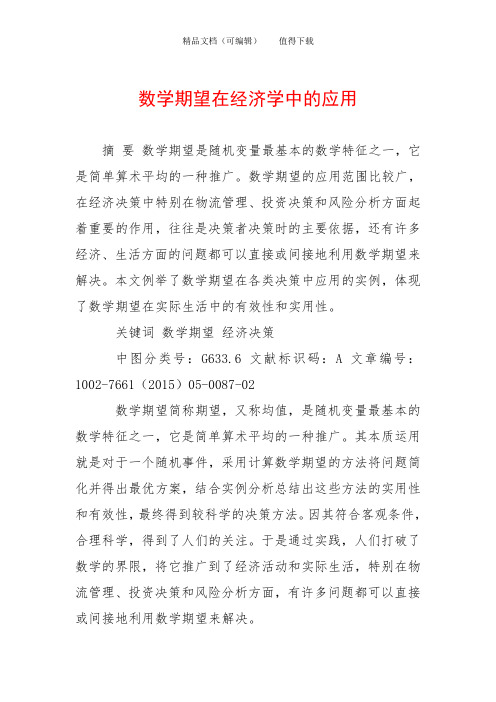 精品文档（可编辑）　　值得下载

数学期望在经济学中的应用

摘 要 数学期望是随机变量最基本的数学特征之一，它是简单算术平均的一种推广。数学期望的应用范围比较广，在经济决策中特别在物流管理、投资决策和风险分析方面起着重要的作用，往往是决策者决策时的主要依据，还有许多经济、生活方面的问题都可以直接或间接地利用数学期望来解决。本文例举了数学期望在各类决策中应用的实例，体现了数学期望在实际生活中的有效性和实用性。

关键词 数学期望 经济决策

中图分类号：G633.6 文献标识码：A 文章编号：1002-7661（2015）05-0087-02

数学期望简称期望，又称均值，是随机变量最基本的数学特征之一，它是简单算术平均的一种推广。其本质运用就是对于一个随机事件，采用计算数学期望的方法将问题简化并得出最优方案，结合实例分析总结出这些方法的实用性和有效性，最终得到较科学的决策方法。因其符合客观条件，合理科学，得到了人们的关注。于是通过实践，人们打破了数学的界限，将它推广到了经济活动和实际生活，特别在物流管理、投资决策和风险分析方面，有许多问题都可以直接或间接地利用数学期望来解决。